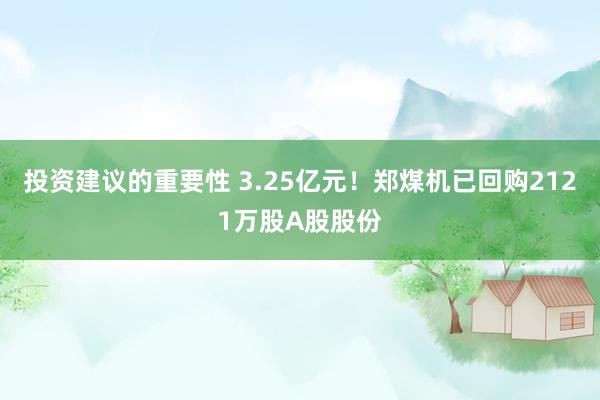 投资建议的重要性 3.25亿元！郑煤机已回购2121万股A股股份